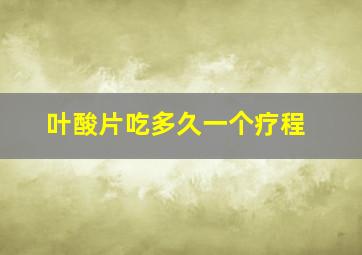 叶酸片吃多久一个疗程